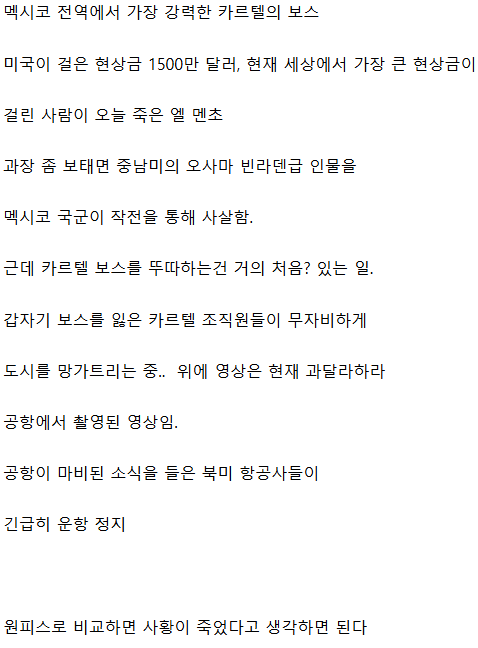 멕시코 전역에서 가장 강력한 카르텔의 보스

미국이 걸은 현상금 1500만 달러, 현재 세상에서 가장 큰 현상금이

걸린 사람이 오늘 죽은 엘 멘초

과장 좀 보태면 중남미의 오사마 빈라덴급 인물을

멕시코 국군이 작전을 통해 사살함.

근데 카르텔 보스를 뚜따하는건 거의 처음? 있는 일.

갑자기 보스를 잃은 카르텔 조직원들이 무자비하게

도시를 망가트리는 중.. 위에 영상은 현재 과달라하라

공항에서 촬영된 영상임.

공항이 마비된 소식을 들은 북미 항공사들이

긴급히 운항 정지

원피스로 비교하면 사황이 죽었다고 생각하면 된다